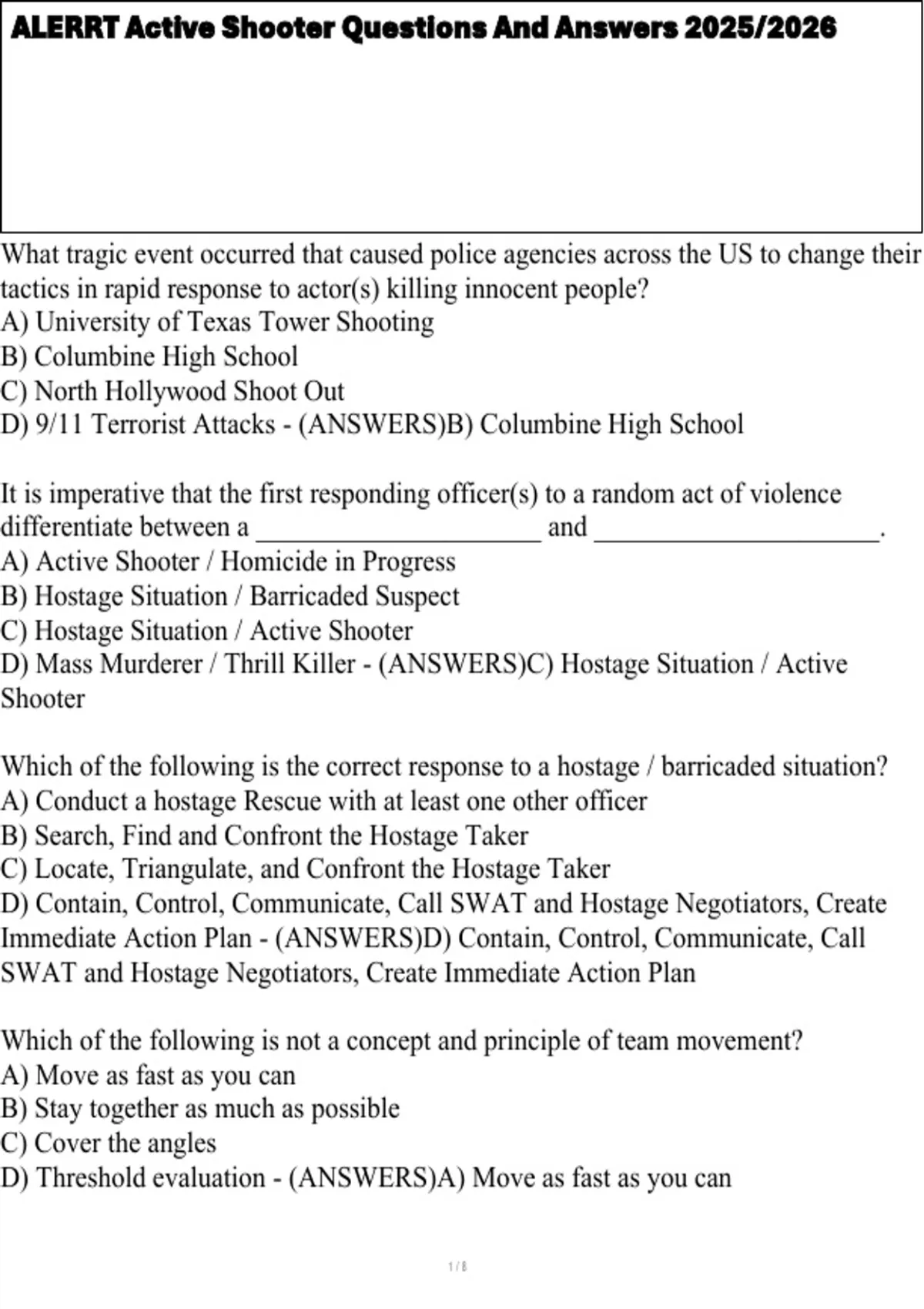 ALERRT Active Shooter Questions And Answers 2025/2026

What tragic event occurred that caused police agencies across the US to change their tactics in rapid response to actor(s) killing innocent people?
A) University of Texas Tower Shooting
B) Columbine High School
C) North Hollywood Shoot Out
D) 9/11 Terrorist Attacks - (ANSWERS)B) Columbine High School

It is imperative that the first responding officer(s) to a random act of violence differentiate between a ____________________ and ____________________.
A) Active Shooter / Homicide in Progress
B) Hostage Situation / Barricaded Suspect
C) Hostage Situation / Active Shooter
D) Mass Murderer / Thrill Killer - (ANSWERS)C) Hostage Situation / Active Shooter

Which of the following is the correct response to a hostage / barricaded situation?
A) Conduct a hostage Rescue with at least one other officer
B) Search, Find and Confront the Hostage Taker
C) Locate, Triangulate, and Confront the Hostage Taker
D) Contain, Control, Communicate, Call SWAT and Hostage Negotiators, Create Immediate Action Plan - (ANSWERS)D) Contain, Control, Communicate, Call SWAT and Hostage Negotiators, Create Immediate Action Plan

Which of the following is not a concept and principle of team movement?
A) Move as fast as you can
B) Stay together as much as possible
C) Cover the angles
D) Threshold evaluation - (ANSWERS)A) Move as fast as you can

1 / 8